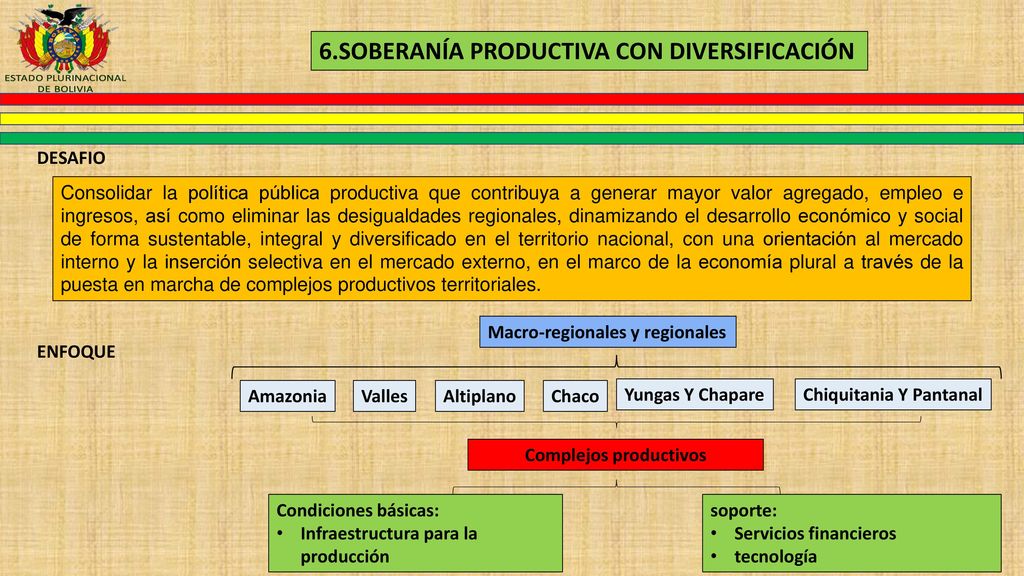 ESTADO PLURINACIONAL DE BOLIVIA

6.SOBERANÍA PRODUCTIVA CON DIVERSIFICACIÓN

DESAFIO

Consolidar la política pública productiva que contribuya a generar mayor valor agregado, empleo e ingresos, así como eliminar las desigualdades regionales, dinamizando el desarrollo económico y social de forma sustentable, integral y diversificado en el territorio nacional, con una orientación al mercado interno y la inserción selectiva en el mercado externo, en el marco de la economía plural a través de la puesta en marcha de complejos productivos territoriales.

ENFOQUE

Macro-regionales y regionales

Amazonia

Valles

Altiplano

Chaco

Yungas Y Chapare

Chiquitania Y Pantanal

Complejos productivos

Condiciones básicas:
• Infraestructura para la producción

soporte:
• Servicios financieros
• tecnología